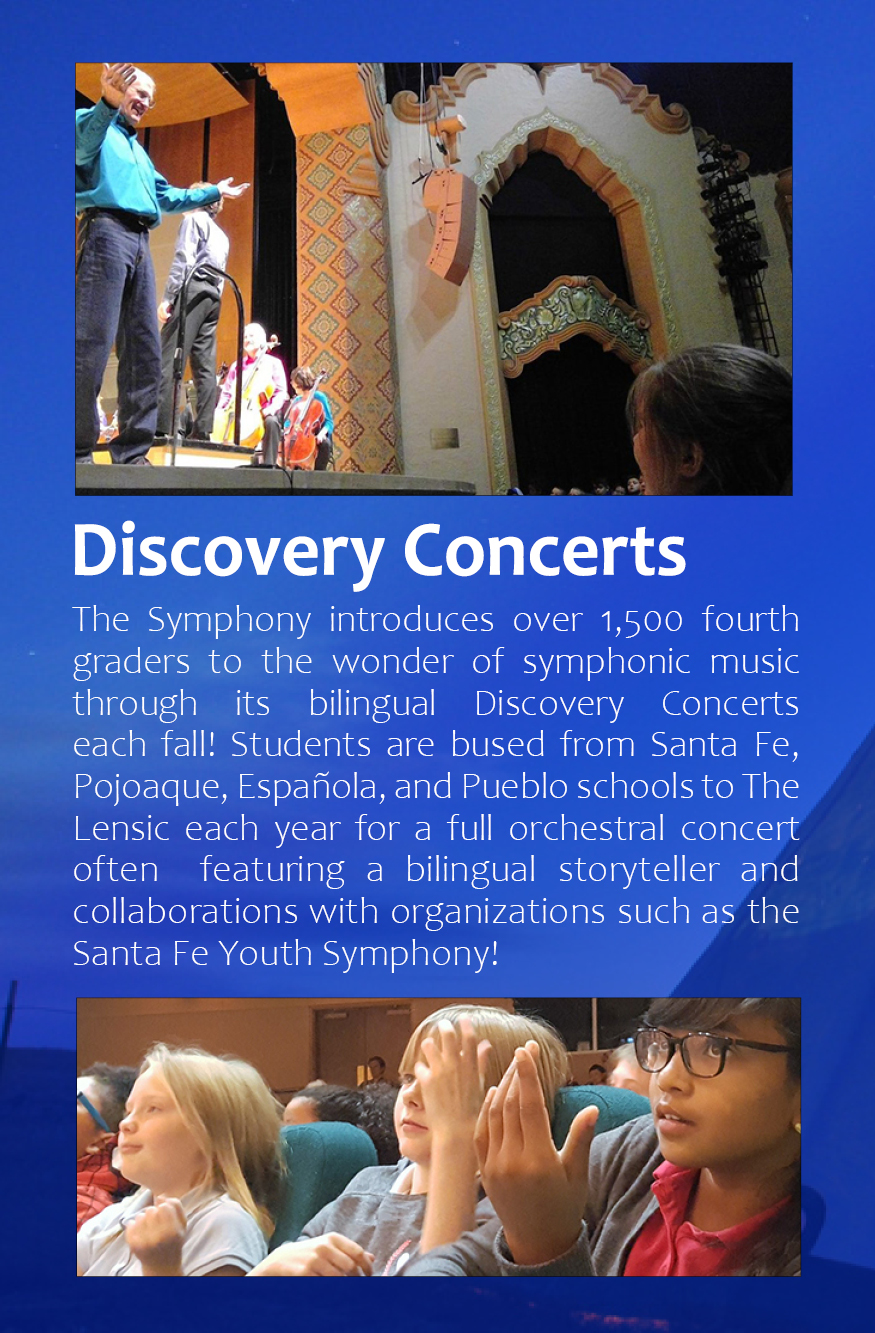 Discovery Concerts

The Symphony introduces over 1,500 fourth graders to the wonder of symphonic music through its bilingual Discovery Concerts each fall! Students are bused from Santa Fe, Pojoaque, Española, and Pueblo schools to The Lensic each year for a full orchestral concert often featuring a bilingual storyteller and collaborations with organizations such as the Santa Fe Youth Symphony!